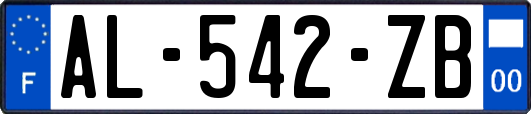 F
AL-542-ZB
00